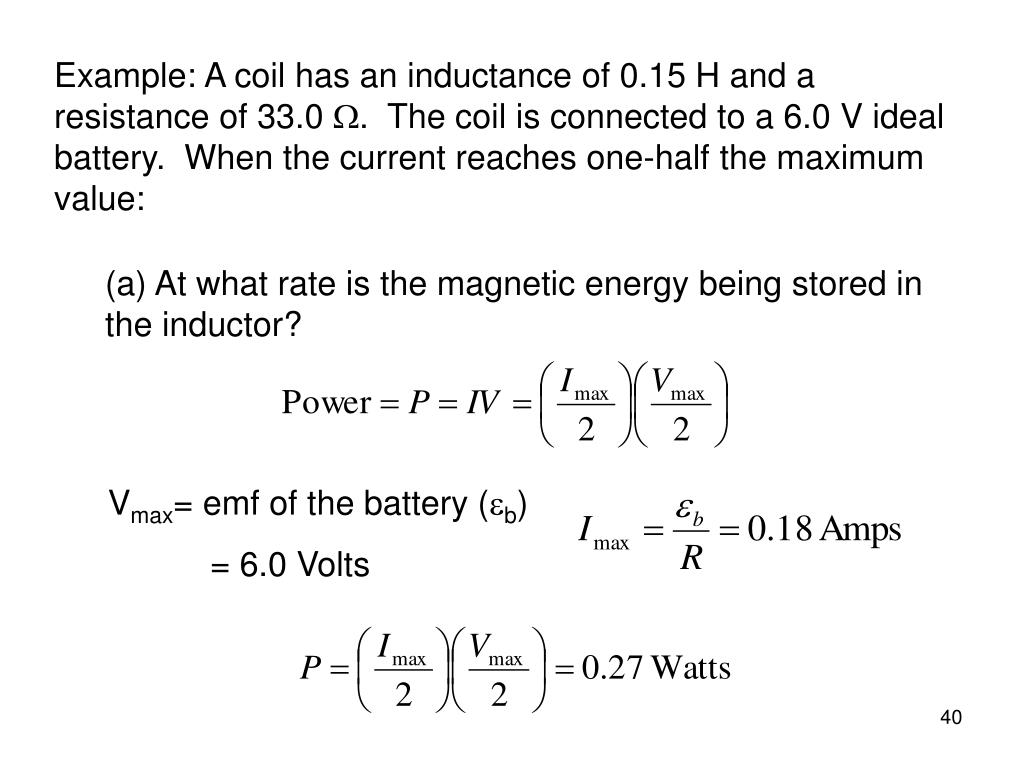 Example: A coil has an inductance of 0.15 H and a resistance of 33.0 $\Omega$. The coil is connected to a 6.0 V ideal battery. When the current reaches one-half the maximum value:

(a) At what rate is the magnetic energy being stored in the inductor?

$\text{Power} = P = IV = \left(\frac{I_{\max}}{2}\right)\left(\frac{V_{\max}}{2}\right)$

$V_{max}$= emf of the battery ($\varepsilon_b$)

= 6.0 Volts

$I_{\max} = \frac{\varepsilon_b}{R} = 0.18 \text{ Amps}$

$P = \left(\frac{I_{\max}}{2}\right)\left(\frac{V_{\max}}{2}\right) = 0.27 \text{ Watts}$

40